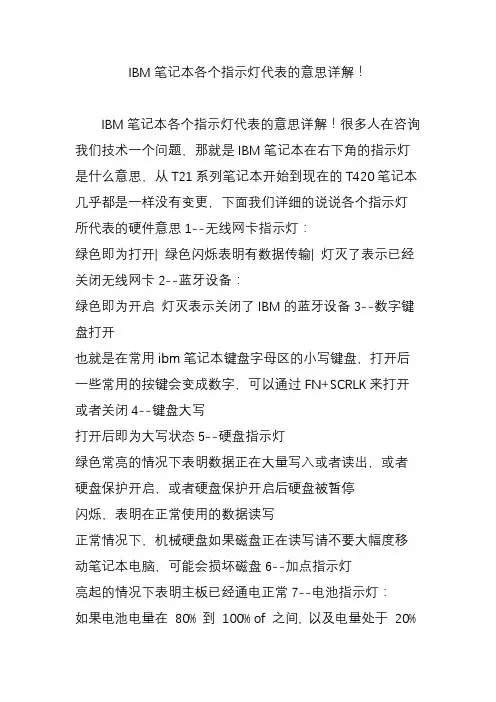 IBM 笔记本各个指示灯代表的意思详解！

IBM 笔记本各个指示灯代表的意思详解！很多人在咨询我们技术一个问题，那就是 IBM 笔记本在右下角的指示灯是什么意思，从 T21 系列笔记本开始到现在的 T420 笔记本几乎都是一样没有变更，下面我们详细的说说各个指示灯所代表的硬件意思 1--无线网卡指示灯：

绿色即为打开| 绿色闪烁表明有数据传输| 灯灭了表示已经关闭无线网卡 2--蓝牙设备：

绿色即为开启 灯灭表示关闭了 IBM 的蓝牙设备 3--数字键盘打开

也就是在常用 ibm 笔记本键盘字母区的小写键盘，打开后一些常用的按键会变成数字，可以通过 FN+SCRLK 来打开或者关闭 4--键盘大写

打开后即为大写状态 5--硬盘指示灯

绿色常亮的情况下表明数据正在大量写入或者读出，或者硬盘保护开启，或者硬盘保护开启后硬盘被暂停

闪烁，表明在正常使用的数据读写

正常情况下，机械硬盘如果磁盘正在读写请不要大幅度移动笔记本电脑，可能会损坏磁盘 6--加点指示灯

亮起的情况下表明主板已经通电正常 7--电池指示灯：

如果电池电量在 80% 到 100% of 之间，以及电量处于 20%